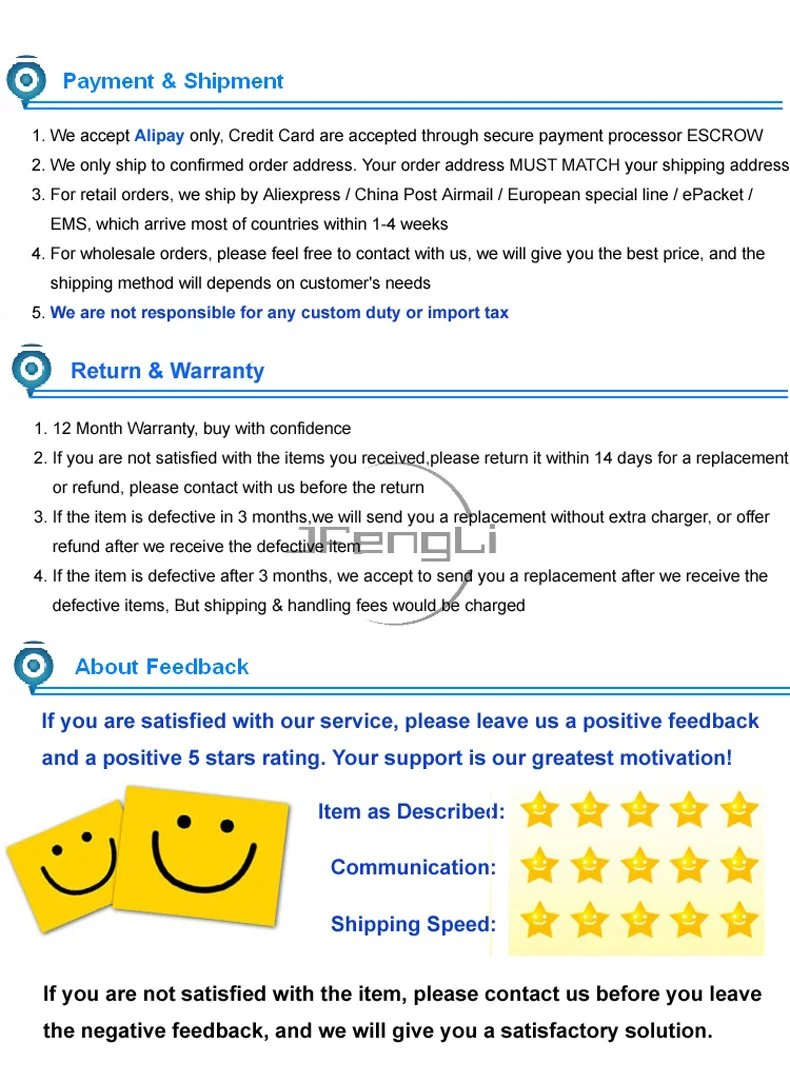 Payment & Shipment

1. We accept Alipay only, Credit Card are accepted through secure payment processor ESCROW
2. We only ship to confirmed order address. Your order address MUST MATCH your shipping address
3. For retail orders, we ship by Aliexpress / China Post Airmail / European special line / ePacket / EMS, which arrive most of countries within 1-4 weeks
4. For wholesale orders, please feel free to contact with us, we will give you the best price, and the shipping method will depends on customer's needs
5. We are not responsible for any custom duty or import tax

Return & Warranty

1. 12 Month Warranty, buy with confidence
2. If you are not satisfied with the items you received,please return it within 14 days for a replacement or refund, please contact with us before the return
3. If the item is defective in 3 months,we will send you a replacement without extra charger, or offer refund after we receive the defective item
4. If the item is defective after 3 months, we accept to send you a replacement after we receive the defective items, But shipping & handling fees would be charged

JFengLi

About Feedback

If you are satisfied with our service, please leave us a positive feedback and a positive 5 stars rating. Your support is our greatest motivation!

Item as Described:

Communication:

Shipping Speed:

If you are not satisfied with the item, please contact us before you leave the negative feedback, and we will give you a satisfactory solution.